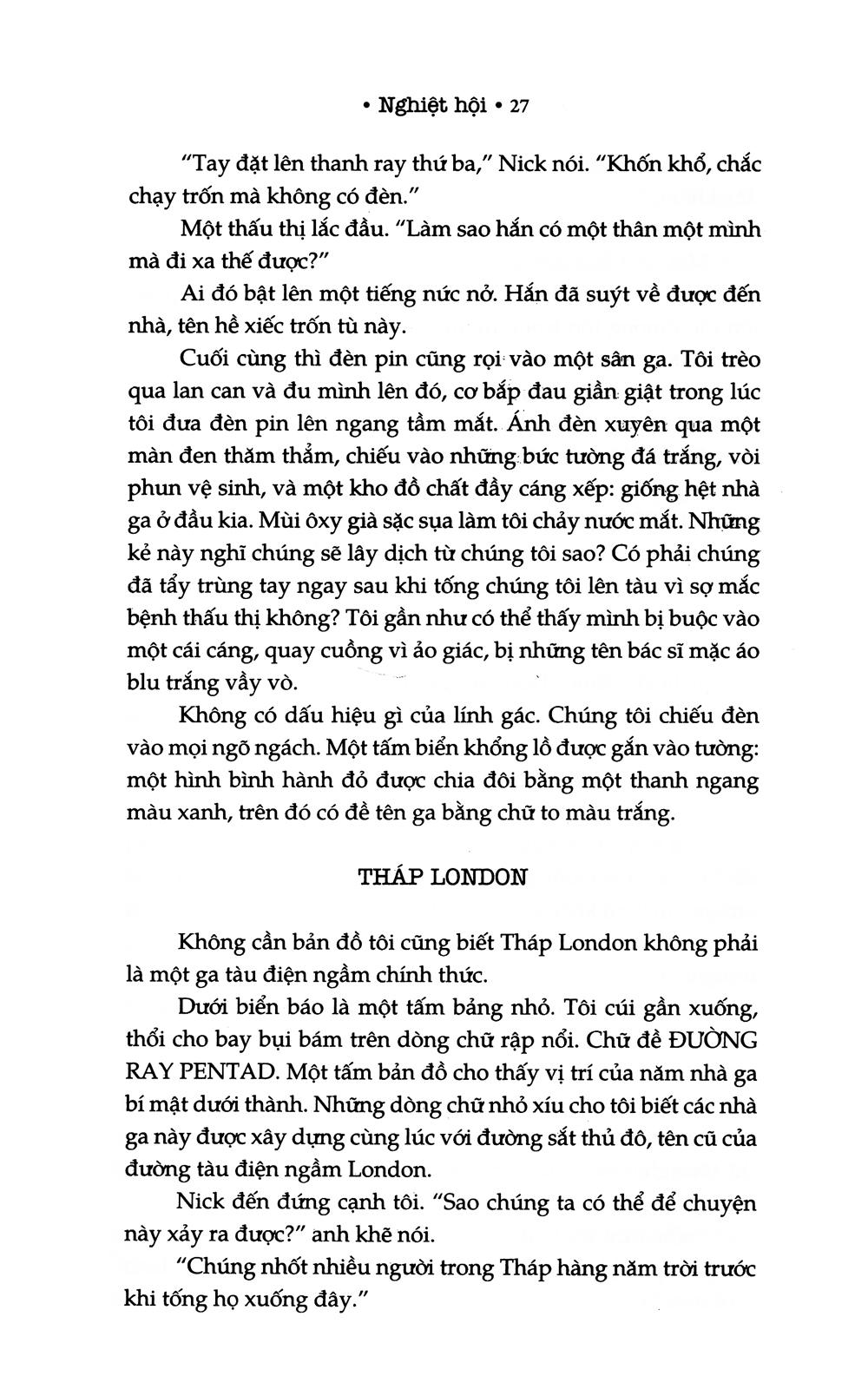 • Nghiệt hội • 27

"Tay đặt lên thanh ray thứ ba," Nick nói. "Khốn khổ, chắc chạy trốn mà không có đèn."

Một thấu thị lắc đầu. "Làm sao hắn có một thân một mình mà đi xa thế được?"

Ai đó bật lên một tiếng nức nở. Hắn đã suýt về được đến nhà, tên hề xiếc trốn tù này.

Cuối cùng thì đèn pin cũng rọi vào một sân ga. Tôi trèo qua lan can và đu mình lên đó, cơ bắp đau giần giật trong lúc tôi đưa đèn pin lên ngang tầm mắt. Ánh đèn xuyên qua một màn đen thăm thẳm, chiếu vào những bức tường đá trắng, vòi phun vệ sinh, và một kho đồ chất đầy cáng xếp: giống hệt nhà ga ở đầu kia. Mùi ôxy già sặc sụa làm tôi chảy nước mắt. Những kẻ này nghĩ chúng sẽ lây dịch từ chúng tôi sao? Có phải chúng đã tẩy trùng tay ngay sau khi tống chúng tôi lên tàu vì sợ mắc bệnh thấu thị không? Tôi gần như có thể thấy mình bị buộc vào một cái cáng, quay cuồng vì ảo giác, bị những tên bác sĩ mặc áo blu trắng vầy vò.

Không có dấu hiệu gì của lính gác. Chúng tôi chiếu đèn vào mọi ngõ ngách. Một tấm biển khổng lồ được gắn vào tường: một hình bình hành đỏ được chia đôi bằng một thanh ngang màu xanh, trên đó có đề tên ga bằng chữ to màu trắng.

THÁP LONDON

Không cần bản đồ tôi cũng biết Tháp London không phải là một ga tàu điện ngầm chính thức.

Dưới biển báo là một tấm bảng nhỏ. Tôi cúi gần xuống, thổi cho bay bụi bám trên dòng chữ rập nổi. Chữ đề ĐƯỜNG RAY PENTAD. Một tấm bản đồ cho thấy vị trí của năm nhà ga bí mật dưới thành. Những dòng chữ nhỏ xíu cho tôi biết các nhà ga này được xây dựng cùng lúc với đường sắt thủ đô, tên cũ của đường tàu điện ngầm London.

Nick đến đứng cạnh tôi. "Sao chúng ta có thể để chuyện này xảy ra được?" anh khẽ nói.

"Chúng nhốt nhiều người trong Tháp hàng năm trời trước khi tống họ xuống đây."